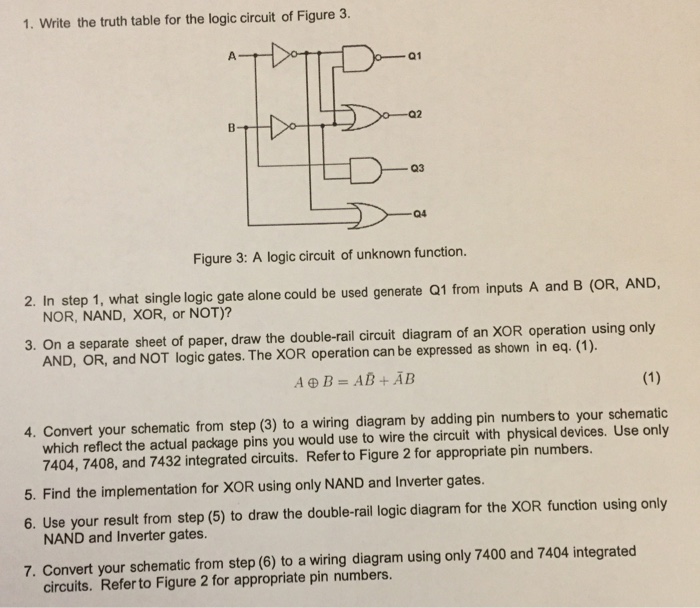 1. Write the truth table for the logic circuit of Figure 3.

A
B
Q1
Q2
Q3
Q4

Figure 3: A logic circuit of unknown function.

2. In step 1, what single logic gate alone could be used generate Q1 from inputs A and B (OR, AND, NOR, NAND, XOR, or NOT)?

3. On a separate sheet of paper, draw the double-rail circuit diagram of an XOR operation using only AND, OR, and NOT logic gates. The XOR operation can be expressed as shown in eq. (1).

$A \oplus B = A\bar{B} + \bar{A}B$ (1)

4. Convert your schematic from step (3) to a wiring diagram by adding pin numbers to your schematic which reflect the actual package pins you would use to wire the circuit with physical devices. Use only 7404, 7408, and 7432 integrated circuits. Refer to Figure 2 for appropriate pin numbers.

5. Find the implementation for XOR using only NAND and Inverter gates.

6. Use your result from step (5) to draw the double-rail logic diagram for the XOR function using only NAND and Inverter gates.

7. Convert your schematic from step (6) to a wiring diagram using only 7400 and 7404 integrated circuits. Refer to Figure 2 for appropriate pin numbers.